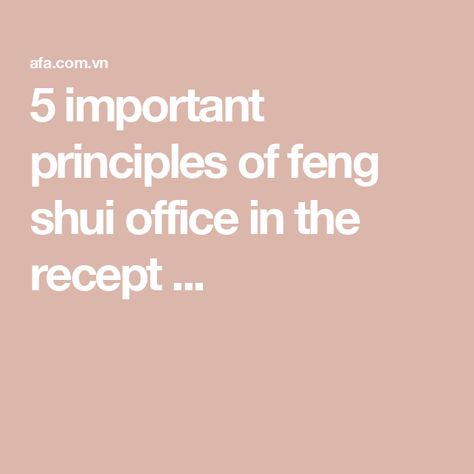 afa.com.vn

5 important principles of feng shui office in the recept ...